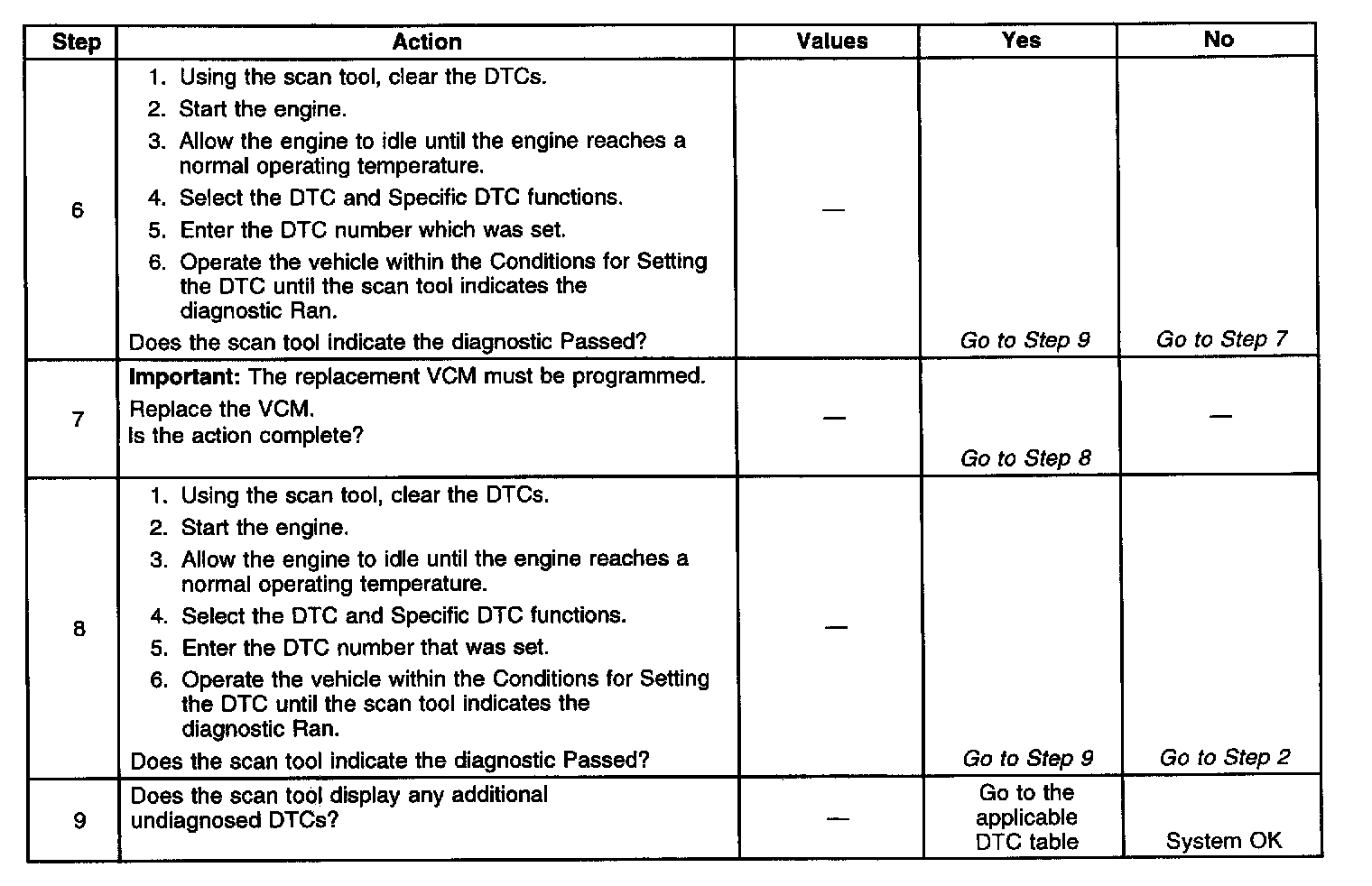 | Step | Action | Values | Yes | No |
|---|---|---|---|---|
| 6 | 1. Using the scan tool, clear the DTCs. 2. Start the engine. 3. Allow the engine to idle until the engine reaches a normal operating temperature. 4. Select the DTC and Specific DTC functions. 5. Enter the DTC number which was set. 6. Operate the vehicle within the Conditions for Setting the DTC until the scan tool indicates the diagnostic Ran. Does the scan tool indicate the diagnostic Passed? | — | Go to Step 9 | Go to Step 7 |
| 7 | **Important:** The replacement VCM must be programmed. Replace the VCM. Is the action complete? | — | Go to Step 8 | — |
| 8 | 1. Using the scan tool, clear the DTCs. 2. Start the engine. 3. Allow the engine to idle until the engine reaches a normal operating temperature. 4. Select the DTC and Specific DTC functions. 5. Enter the DTC number that was set. 6. Operate the vehicle within the Conditions for Setting the DTC until the scan tool indicates the diagnostic Ran. Does the scan tool indicate the diagnostic Passed? | — | Go to Step 9 | Go to Step 2 |
| 9 | Does the scan tool display any additional undiagnosed DTCs? | — | Go to the applicable DTC table | System OK |